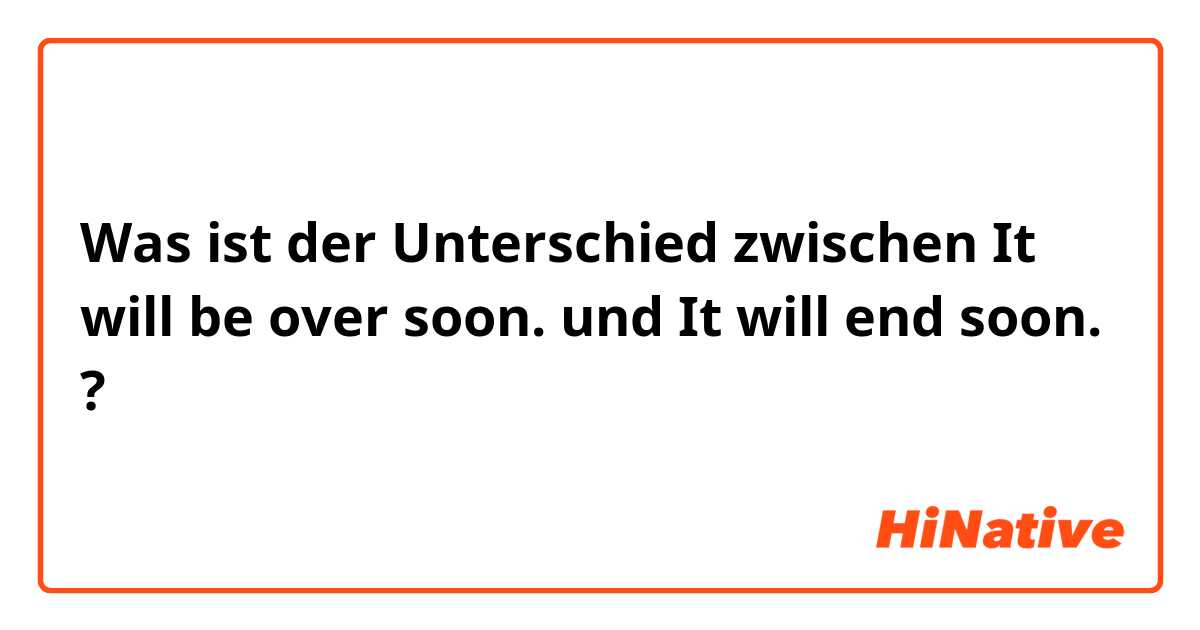 Was ist der Unterschied zwischen It will be over soon. und It will end soon. ?

HiNative